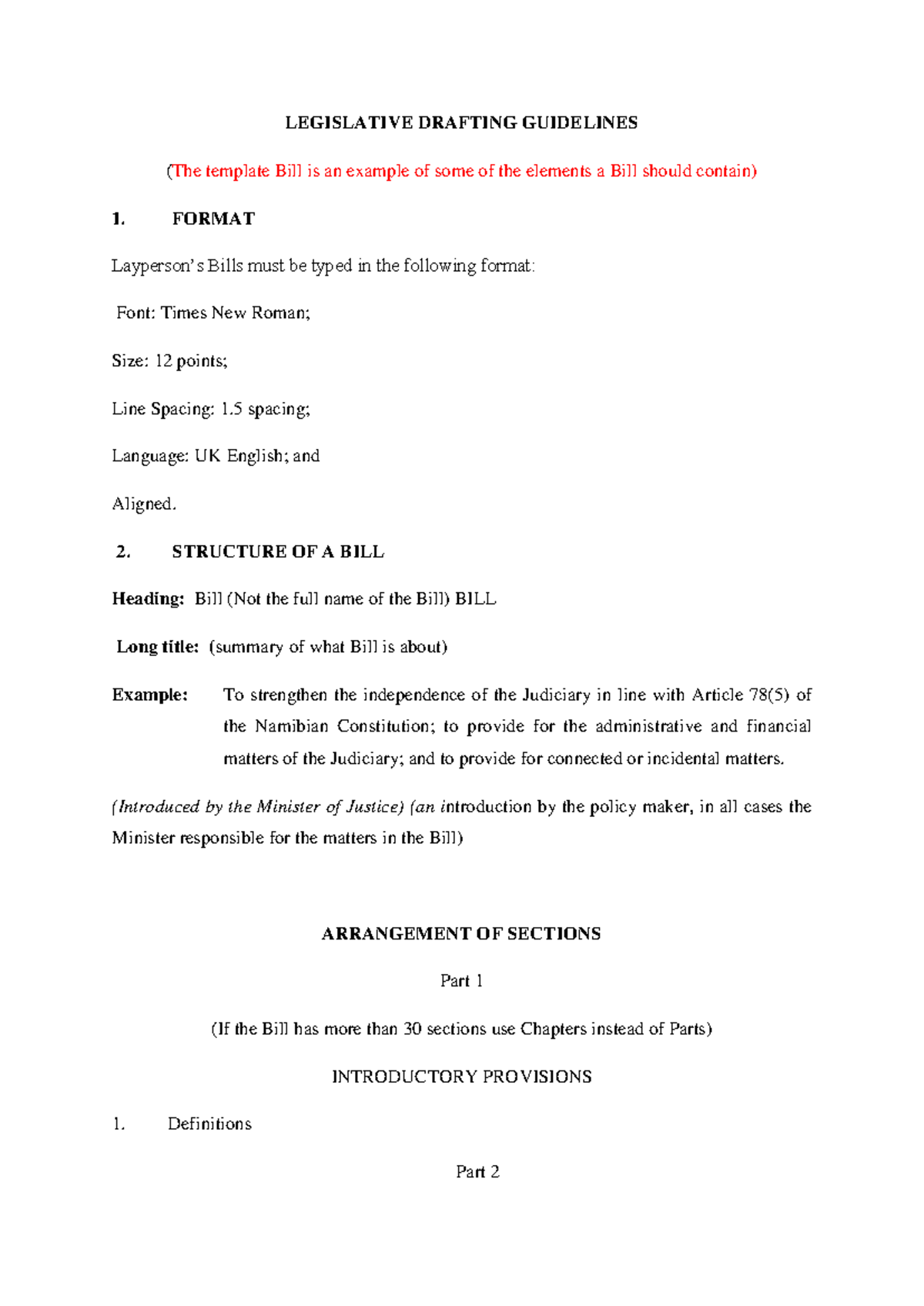 LEGISLATIVE DRAFTING GUIDELINES

(The template Bill is an example of some of the elements a Bill should contain)

1. FORMAT

Layperson's Bills must be typed in the following format:

Font: Times New Roman;

Size: 12 points;

Line Spacing: 1.5 spacing;

Language: UK English; and

Aligned.

2. STRUCTURE OF A BILL

Heading: Bill (Not the full name of the Bill) BILL

Long title: (summary of what Bill is about)

Example: To strengthen the independence of the Judiciary in line with Article 78(5) of the Namibian Constitution; to provide for the administrative and financial matters of the Judiciary; and to provide for connected or incidental matters.

(Introduced by the Minister of Justice) (an introduction by the policy maker, in all cases the Minister responsible for the matters in the Bill)

ARRANGEMENT OF SECTIONS

Part 1

(If the Bill has more than 30 sections use Chapters instead of Parts)

INTRODUCTORY PROVISIONS

1. Definitions

Part 2